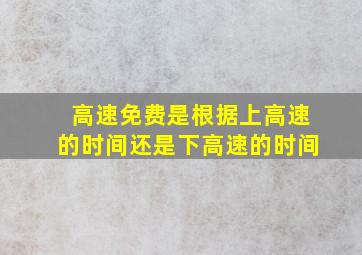 高速免费是根据上高速的时间还是下高速的时间